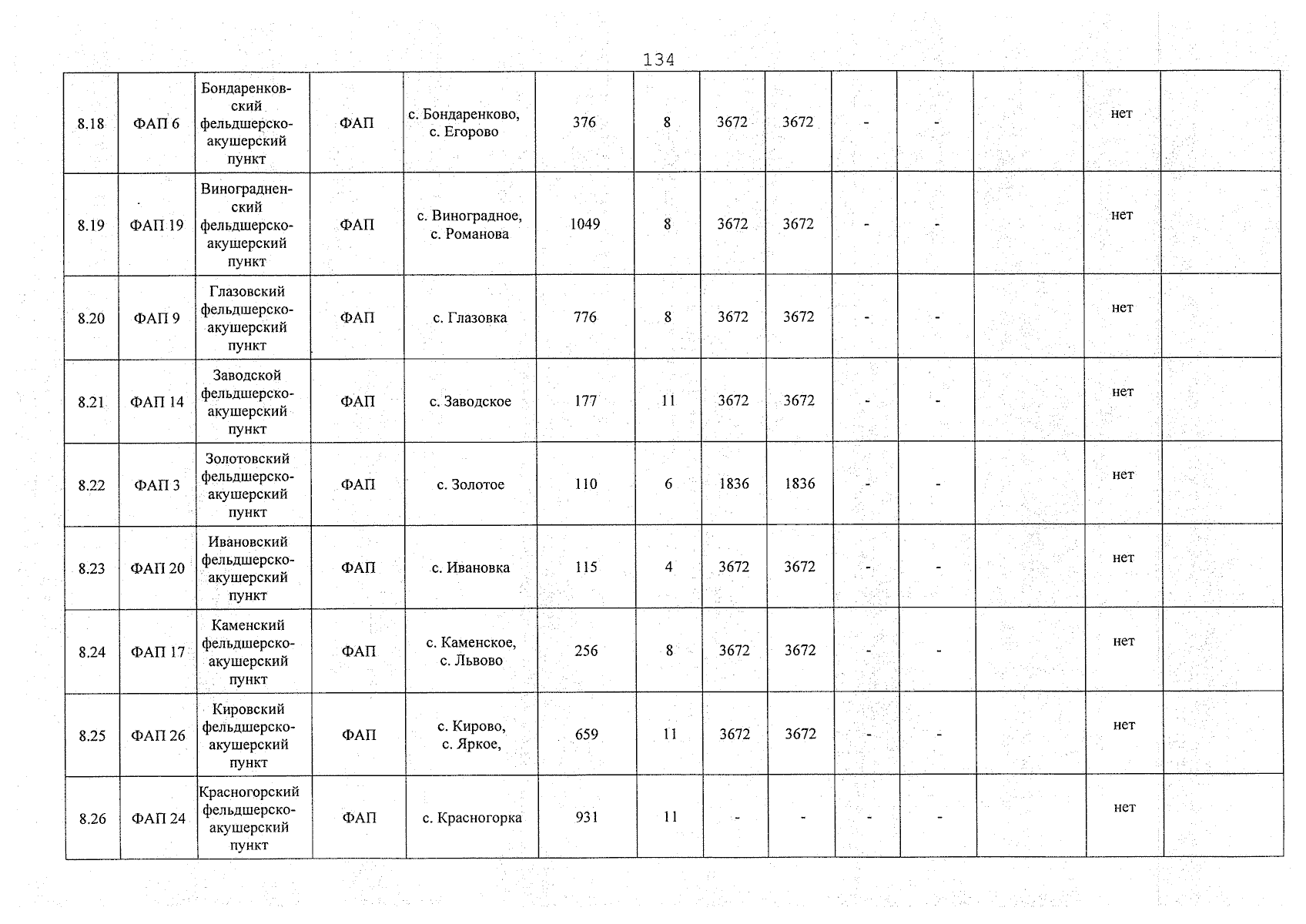 134

| 8.18 | ФАП 6 | Бондаренковский фельдшерско-акушерский пункт | ФАП | с. Бондаренково, с. Егорово | 376 | 8 | 3672 | 3672 | - | - |  | нет |  |
|---|---|---|---|---|---|---|---|---|---|---|---|---|---|
| 8.19 | ФАП 19 | Виноградненский фельдшерско-акушерский пункт | ФАП | с. Виноградное, с. Романова | 1049 | 8 | 3672 | 3672 | - | - |  | нет |  |
| 8.20 | ФАП 9 | Глазовский фельдшерско-акушерский пункт | ФАП | с. Глазовка | 776 | 8 | 3672 | 3672 | - | - |  | нет |  |
| 8.21 | ФАП 14 | Заводской фельдшерско-акушерский пункт | ФАП | с. Заводское | 177 | 11 | 3672 | 3672 | - | - |  | нет |  |
| 8.22 | ФАП 3 | Золотовский фельдшерско-акушерский пункт | ФАП | с. Золотое | 110 | 6 | 1836 | 1836 | - | - |  | нет |  |
| 8.23 | ФАП 20 | Ивановский фельдшерско-акушерский пункт | ФАП | с. Ивановка | 115 | 4 | 3672 | 3672 | - | - |  | нет |  |
| 8.24 | ФАП 17 | Каменский фельдшерско-акушерский пункт | ФАП | с. Каменское, с. Львово | 256 | 8 | 3672 | 3672 | - | - |  | нет |  |
| 8.25 | ФАП 26 | Кировский фельдшерско-акушерский пункт | ФАП | с. Кирово, с. Яркое, | 659 | 11 | 3672 | 3672 | - | - |  | нет |  |
| 8.26 | ФАП 24 | Красногорский фельдшерско-акушерский пункт | ФАП | с. Красногорка | 931 | 11 | - | - | - | - |  | нет |  |